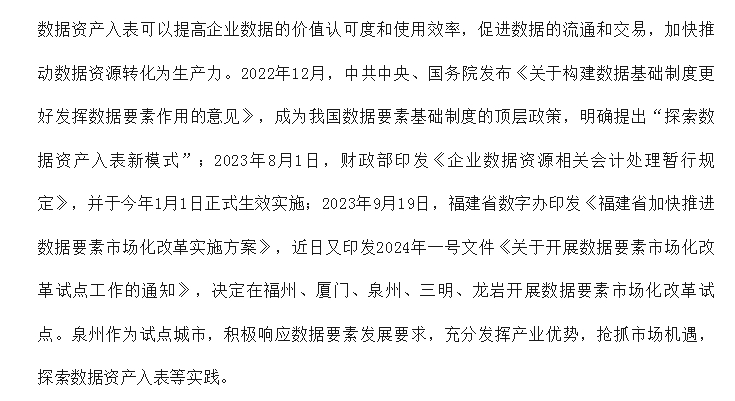 数据资产入表可以提高企业数据的价值认可度和使用效率，促进数据的流通和交易，加快推动数据资源转化为生产力。2022年12月，中共中央、国务院发布《关于构建数据基础制度更好发挥数据要素作用的意见》，成为我国数据要素基础制度的顶层政策，明确提出“探索数据资产入表新模式”；2023年8月1日，财政部印发《企业数据资源相关会计处理暂行规定》，并于今年1月1日正式生效实施；2023年9月19日，福建省数字办印发《福建省加快推进数据要素市场化改革实施方案》，近日又印发2024年一号文件《关于开展数据要素市场化改革试点工作的通知》，决定在福州、厦门、泉州、三明、龙岩开展数据要素市场化改革试点。泉州作为试点城市，积极响应数据要素发展要求，充分发挥产业优势，抢抓市场机遇，探索数据资产入表等实践。